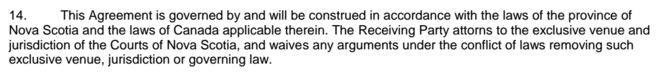 14. This Agreement is governed by and will be construed in accordance with the laws of the province of Nova Scotia and the laws of Canada applicable therein. The Receiving Party attorns to the exclusive venue and jurisdiction of the Courts of Nova Scotia, and waives any arguments under the conflict of laws removing such exclusive venue, jurisdiction or governing law.